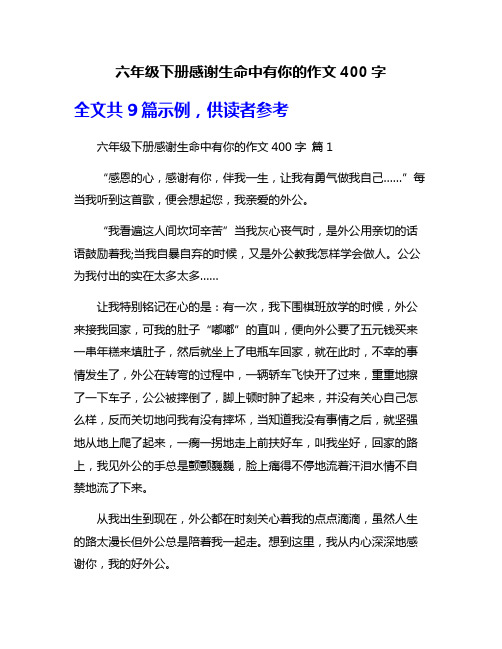 六年级下册感谢生命中有你的作文 400 字

全文共 9 篇示例，供读者参考

六年级下册感谢生命中有你的作文 400 字 篇 1

“感恩的心，感谢有你，伴我一生，让我有勇气做我自己……”每当我听到这首歌，便会想起您，我亲爱的外公。

“我看遍这人间坎坷辛苦”当我灰心丧气时，是外公用亲切的话语鼓励着我;当我自暴自弃的时候，又是外公教我怎样学会做人。公公为我付出的实在太多太多……

让我特别铭记在心的是：有一次，我下围棋班放学的时候，外公来接我回家，可我的肚子“嘟嘟”的直叫，便向外公要了五元钱买来一串年糕来填肚子，然后就坐上了电瓶车回家，就在此时，不幸的事情发生了，外公在转弯的过程中，一辆轿车飞快开了过来，重重地擦了一下车子，公公被摔倒了，脚上顿时肿了起来，并没有关心自己怎么样，反而关切地问我有没有摔坏，当知道我没有事情之后，就坚强地从地上爬了起来，一瘸一拐地走上前扶好车，叫我坐好，回家的路上，我见外公的手总是颤颤巍巍，脸上痛得不停地流着汗泪水情不自禁地流了下来。

从我出生到现在，外公都在时刻关心着我的点点滴滴，虽然人生的路太漫长但外公总是陪着我一起走。想到这里，我从内心深深地感谢你，我的好外公。